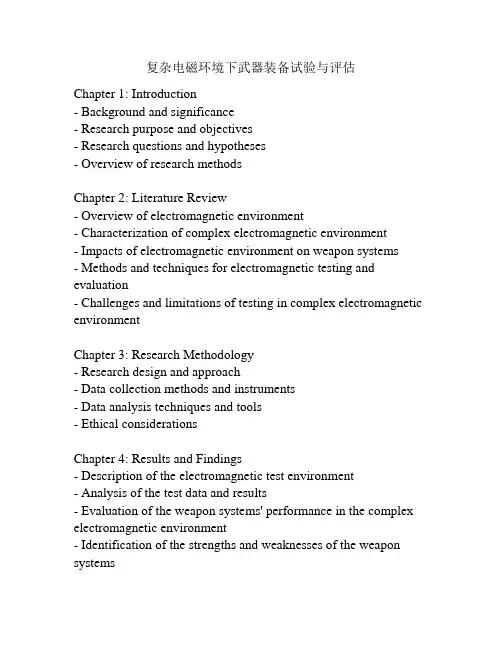 复杂电磁环境下武器装备试验与评估

Chapter 1: Introduction
- Background and significance
- Research purpose and objectives
- Research questions and hypotheses
- Overview of research methods

Chapter 2: Literature Review
- Overview of electromagnetic environment
- Characterization of complex electromagnetic environment
- Impacts of electromagnetic environment on weapon systems
- Methods and techniques for electromagnetic testing and evaluation
- Challenges and limitations of testing in complex electromagnetic environment

Chapter 3: Research Methodology
- Research design and approach
- Data collection methods and instruments
- Data analysis techniques and tools
- Ethical considerations

Chapter 4: Results and Findings
- Description of the electromagnetic test environment
- Analysis of the test data and results
- Evaluation of the weapon systems' performance in the complex electromagnetic environment
- Identification of the strengths and weaknesses of the weapon systems